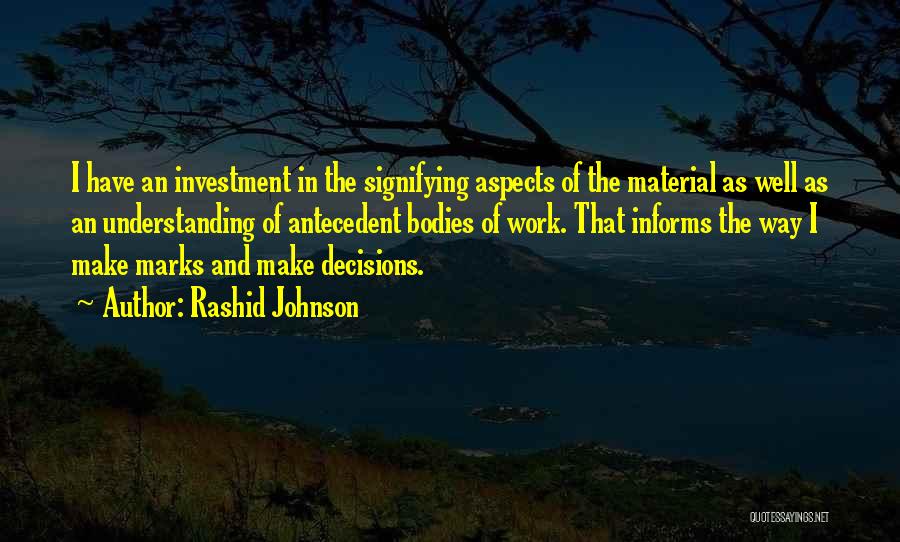 I have an investment in the signifying aspects of the material as well as an understanding of antecedent bodies of work. That informs the way I make marks and make decisions.

~ Author: Rashid Johnson

QUOTESSAYINGS.NET